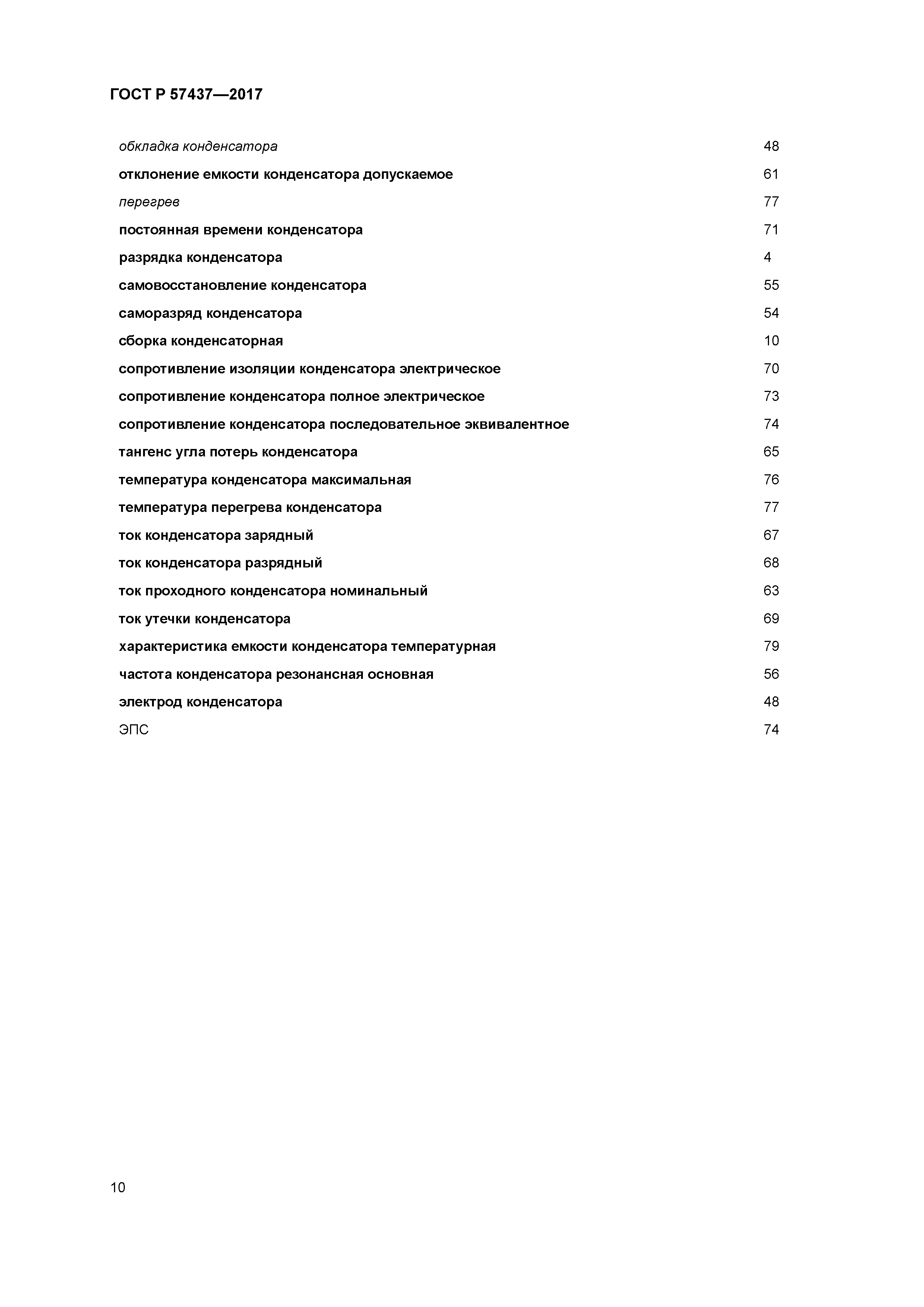 ГОСТ Р 57437—2017

обкладка конденсатора 48
отклонение емкости конденсатора допускаемое 61
перегрев 77
постоянная времени конденсатора 71
разрядка конденсатора 4
самовосстановление конденсатора 55
саморазряд конденсатора 54
сборка конденсаторная 10
сопротивление изоляции конденсатора электрическое 70
сопротивление конденсатора полное электрическое 73
сопротивление конденсатора последовательное эквивалентное 74
тангенс угла потерь конденсатора 65
температура конденсатора максимальная 76
температура перегрева конденсатора 77
ток конденсатора зарядный 67
ток конденсатора разрядный 68
ток проходного конденсатора номинальный 63
ток утечки конденсатора 69
характеристика емкости конденсатора температурная 79
частота конденсатора резонансная основная 56
электрод конденсатора 48
ЭПС 74

10